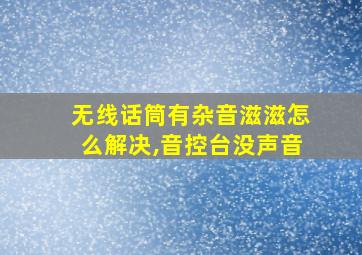 无线话筒有杂音滋滋怎么解决,音控台没声音